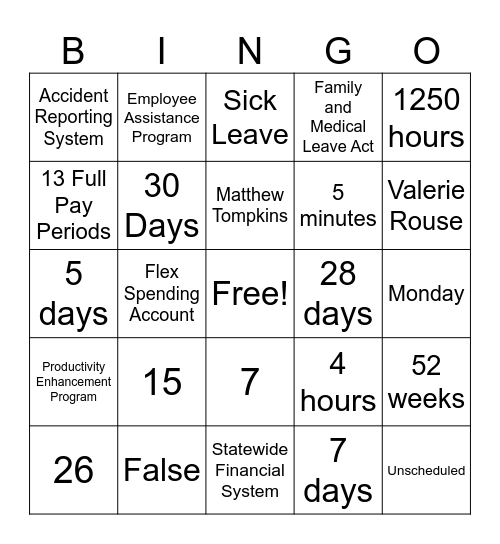 | B | I | N | G | O |
|---|---|---|---|---|
| Accident Reporting System | Employee Assistance Program | Sick Leave | Family and Medical Leave Act | 1250 hours |
| 13 Full Pay Periods | 30 Days | Matthew Tompkins | 5 minutes | Valerie Rouse |
| 5 days | Flex Spending Account | Free! | 28 days | Monday |
| Productivity Enhancement Program | 15 | 7 | 4 hours | 52 weeks |
| 26 | False | Statewide Financial System | 7 days | Unscheduled |